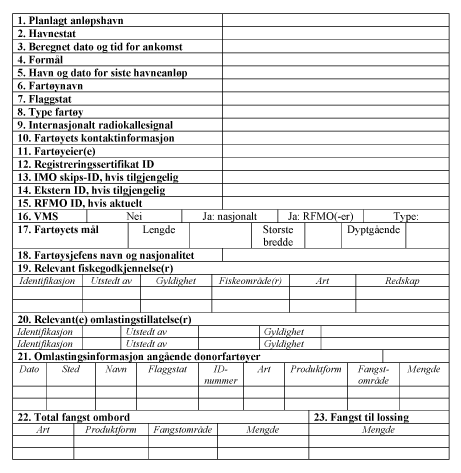 1. Planlagt anløpshavn
2. Havnestat
3. Beregnet dato og tid for ankomst
4. Formål
5. Havn og dato for siste havneanløp
6. Fartøynavn
7. Flaggstat
8. Type fartøy
9. Internasjonalt radiokallesignal
10. Fartøyets kontaktinformasjon
11. Fartøyeier(e)
12. Registreringssertifikat ID
13. IMO skips-ID, hvis tilgjengelig
14. Ekstern ID, hvis tilgjengelig
15. RFMO ID, hvis aktuelt

16. VMS  Nei  Ja: nasjonalt  Ja: RFMO(-er)  Type:

17. Fartøyets mål  Lengde  Største bredde  Dyptgående

18. Fartøysjefens navn og nasjonalitet

19. Relevant fiskegodkjennelse(r)

| Identifikasjon | Utstedt av | Gyldighet | Fiskeområde(r) | Art | Redskap |
|---|---|---|---|---|---|
| | | | | | |
| | | | | | |

20. Relevant(e) omlastingstillatelse(r)
Identifikasjon  Utstedt av  Gyldighet
Identifikasjon  Utstedt av  Gyldighet

21. Omlastingsinformasjon angående donorfartøyer

| Dato | Sted | Navn | Flaggstat | ID-nummer | Art | Produktform | Fangstområde | Mengde |
|---|---|---|---|---|---|---|---|---|
| | | | | | | | | |
| | | | | | | | | |

22. Total fangst ombord
23. Fangst til lossing

| Art | Produktform | Fangstområde | Mengde | Mengde |
|---|---|---|---|---|
| | | | | |
| | | | | |